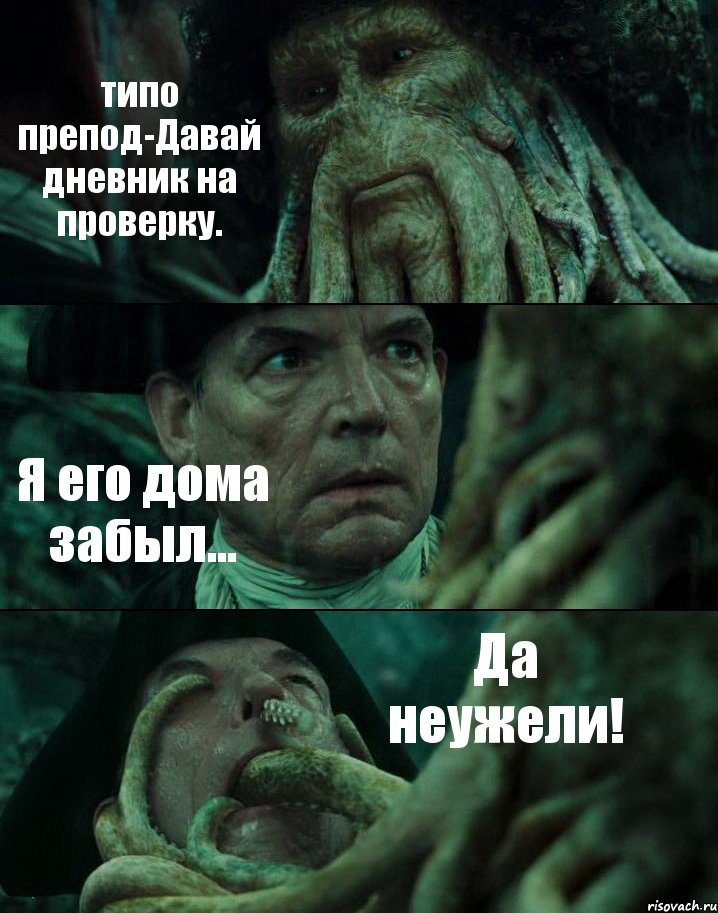 типо препод-Давай дневник на проверку.

Я его дома забыл...

Да неужели!

risovach.ru